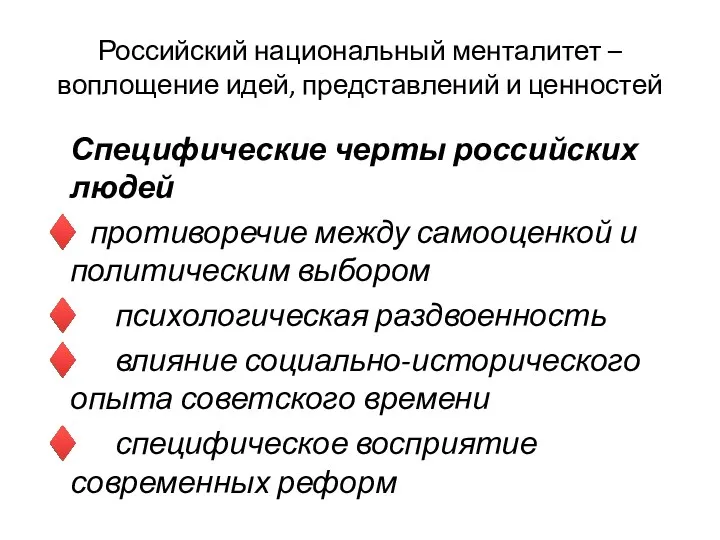 Российский национальный менталитет – воплощение идей, представлений и ценностей

Специфические черты российских людей

противоречие между самооценкой и политическим выбором

психологическая раздвоенность

влияние социально-исторического опыта советского времени

специфическое восприятие современных реформ